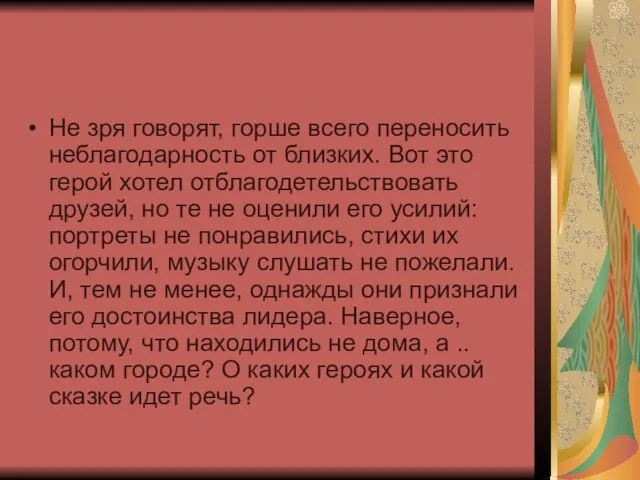 • Не зря говорят, горше всего переносить неблагодарность от близких. Вот это герой хотел отблагодетельствовать друзей, но те не оценили его усилий: портреты не понравились, стихи их огорчили, музыку слушать не пожелали. И, тем не менее, однажды они признали его достоинства лидера. Наверное, потому, что находились не дома, а .. каком городе? О каких героях и какой сказке идет речь?